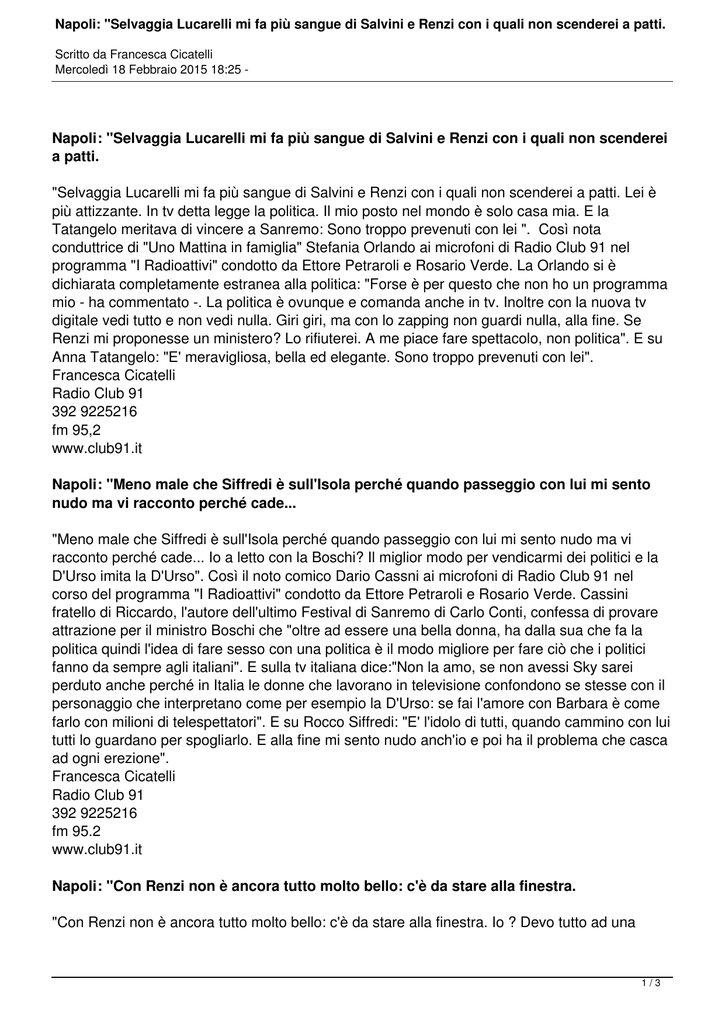 Napoli: "Selvaggia Lucarelli mi fa più sangue di Salvini e Renzi con i quali non scenderei a patti.

Scritto da Francesca Cicatelli
Mercoledì 18 Febbraio 2015 18:25 -

Napoli: "Selvaggia Lucarelli mi fa più sangue di Salvini e Renzi con i quali non scenderei a patti.

"Selvaggia Lucarelli mi fa più sangue di Salvini e Renzi con i quali non scenderei a patti. Lei è più attizzante. In tv detta legge la politica. Il mio posto nel mondo è solo casa mia. E la Tatangelo meritava di vincere a Sanremo: Sono troppo prevenuti con lei ". Così nota conduttrice di "Uno Mattina in famiglia" Stefania Orlando ai microfoni di Radio Club 91 nel programma "I Radioattivi" condotto da Ettore Petraroli e Rosario Verde. La Orlando si è dichiarata completamente estranea alla politica: "Forse è per questo che non ho un programma mio - ha commentato -. La politica è ovunque e comanda anche in tv. Inoltre con la nuova tv digitale vedi tutto e non vedi nulla. Giri giri, ma con lo zapping non guardi nulla, alla fine. Se Renzi mi proponesse un ministero? Lo rifiuterei. A me piace fare spettacolo, non politica". E su Anna Tatangelo: "E' meravigliosa, bella ed elegante. Sono troppo prevenuti con lei".
Francesca Cicatelli
Radio Club 91
392 9225216
fm 95,2
www.club91.it

Napoli: "Meno male che Siffredi è sull'Isola perché quando passeggio con lui mi sento nudo ma vi racconto perché cade...

"Meno male che Siffredi è sull'Isola perché quando passeggio con lui mi sento nudo ma vi racconto perché cade... Io a letto con la Boschi? Il miglior modo per vendicarmi dei politici e la D'Urso imita la D'Urso". Così il noto comico Dario Cassni ai microfoni di Radio Club 91 nel corso del programma "I Radioattivi" condotto da Ettore Petraroli e Rosario Verde. Cassini fratello di Riccardo, l'autore dell'ultimo Festival di Sanremo di Carlo Conti, confessa di provare attrazione per il ministro Boschi che "oltre ad essere una bella donna, ha dalla sua che fa la politica quindi l'idea di fare sesso con una politica è il modo migliore per fare ciò che i politici fanno da sempre agli italiani". E sulla tv italiana dice:"Non la amo, se non avessi Sky sarei perduto anche perché in Italia le donne che lavorano in televisione confondono se stesse con il personaggio che interpretano come per esempio la D'Urso: se fai l'amore con Barbara è come farlo con milioni di telespettatori". E su Rocco Siffredi: "E' l'idolo di tutti, quando cammino con lui tutti lo guardano per spogliarlo. E alla fine mi sento nudo anch'io e poi ha il problema che casca ad ogni erezione".
Francesca Cicatelli
Radio Club 91
392 9225216
fm 95.2
www.club91.it

Napoli: "Con Renzi non è ancora tutto molto bello: c'è da stare alla finestra.

"Con Renzi non è ancora tutto molto bello: c'è da stare alla finestra. Io ? Devo tutto ad una

1 / 3